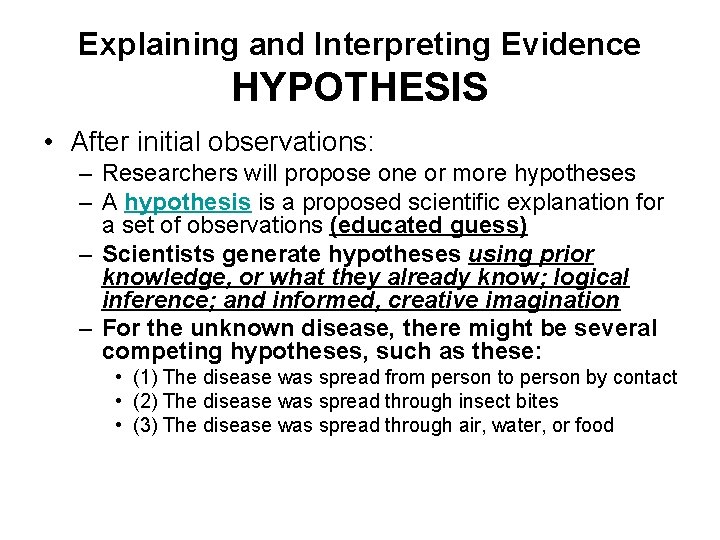 Explaining and Interpreting Evidence
HYPOTHESIS

• After initial observations:
– Researchers will propose one or more hypotheses
– A hypothesis is a proposed scientific explanation for a set of observations (educated guess)
– Scientists generate hypotheses using prior knowledge, or what they already know; logical inference; and informed, creative imagination
– For the unknown disease, there might be several competing hypotheses, such as these:
• (1) The disease was spread from person to person by contact
• (2) The disease was spread through insect bites
• (3) The disease was spread through air, water, or food